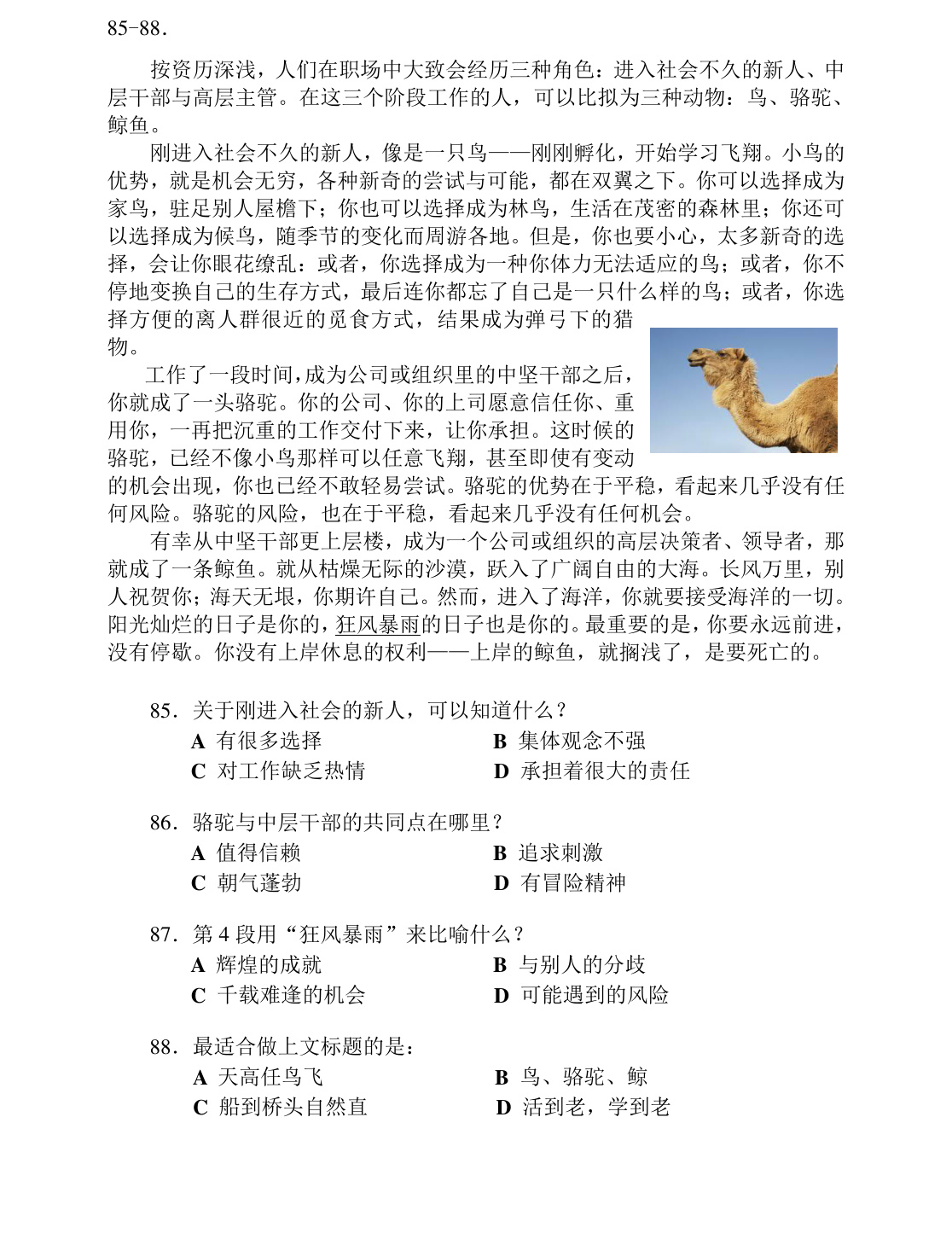 85-88.

按资历深浅，人们在职场中大致会经历三种角色：进入社会不久的新人、中层干部与高层主管。在这三个阶段工作的人，可以比拟为三种动物：鸟、骆驼、鲸鱼。

刚进入社会不久的新人，像是一只鸟——刚刚孵化，开始学习飞翔。小鸟的优势，就是机会无穷，各种新奇的尝试与可能，都在双翼之下。你可以选择成为家鸟，驻足别人屋檐下；你也可以选择成为林鸟，生活在茂密的森林里；你还可以选择成为候鸟，随季节的变化而周游各地。但是，你也要小心，太多新奇的选择，会让你眼花缭乱：或者，你选择成为一种你体力无法适应的鸟；或者，你不停地变换自己的生存方式，最后连你都忘了自己是一只什么样的鸟；或者，你选择方便的离人群很近的觅食方式，结果成为弹弓下的猎物。

工作了一段时间，成为公司或组织里的中坚干部之后，你就成了一头骆驼。你的公司、你的上司愿意信任你、重用你，一再把沉重的工作交付下来，让你承担。这时候的骆驼，已经不像小鸟那样可以任意飞翔，甚至即使有变动的机会出现，你也已经不敢轻易尝试。骆驼的优势在于平稳，看起来几乎没有任何风险。骆驼的风险，也在于平稳，看起来几乎没有任何机会。

有幸从中坚干部更上层楼，成为一个公司或组织的高层决策者、领导者，那就成了一条鲸鱼。就从枯燥无际的沙漠，跃入了广阔自由的大海。长风万里，别人祝贺你；海天无垠，你期许自己。然而，进入了海洋，你就要接受海洋的一切。阳光灿烂的日子是你的，狂风暴雨的日子也是你的。最重要的是，你要永远前进，没有停歇。你没有上岸休息的权利——上岸的鲸鱼，就搁浅了，是要死亡的。

85．关于刚进入社会的新人，可以知道什么？
A 有很多选择 B 集体观念不强
C 对工作缺乏热情 D 承担着很大的责任

86．骆驼与中层干部的共同点在哪里？
A 值得信赖 B 追求刺激
C 朝气蓬勃 D 有冒险精神

87．第4段用“狂风暴雨”来比喻什么？
A 辉煌的成就 B 与别人的分歧
C 千载难逢的机会 D 可能遇到的风险

88．最适合做上文标题的是：
A 天高任鸟飞 B 鸟、骆驼、鲸
C 船到桥头自然直 D 活到老，学到老